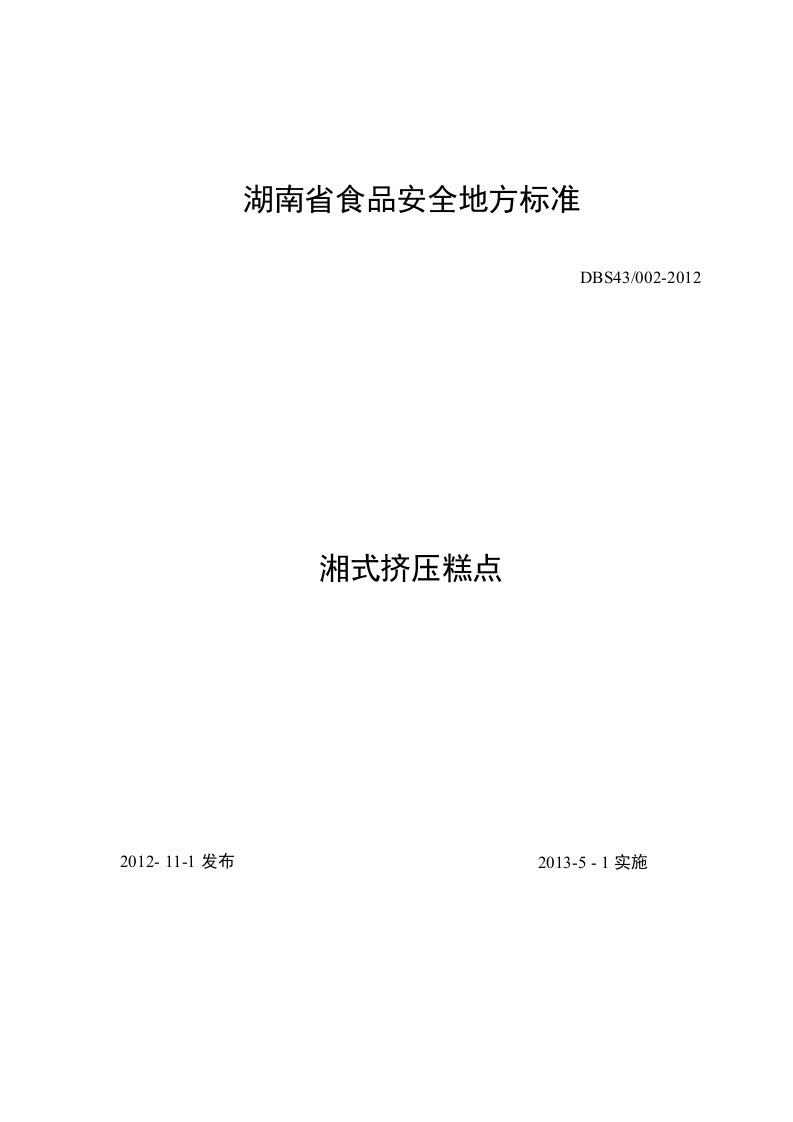 湖南省食品安全地方标准

DBS43/002-2012

湘式挤压糕点

2012- 11-1 发布

2013-5 - 1 实施